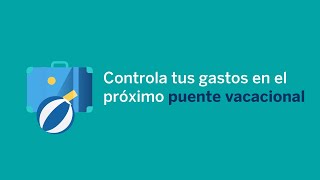 Controla tus gastos en el próximo puente vacacional